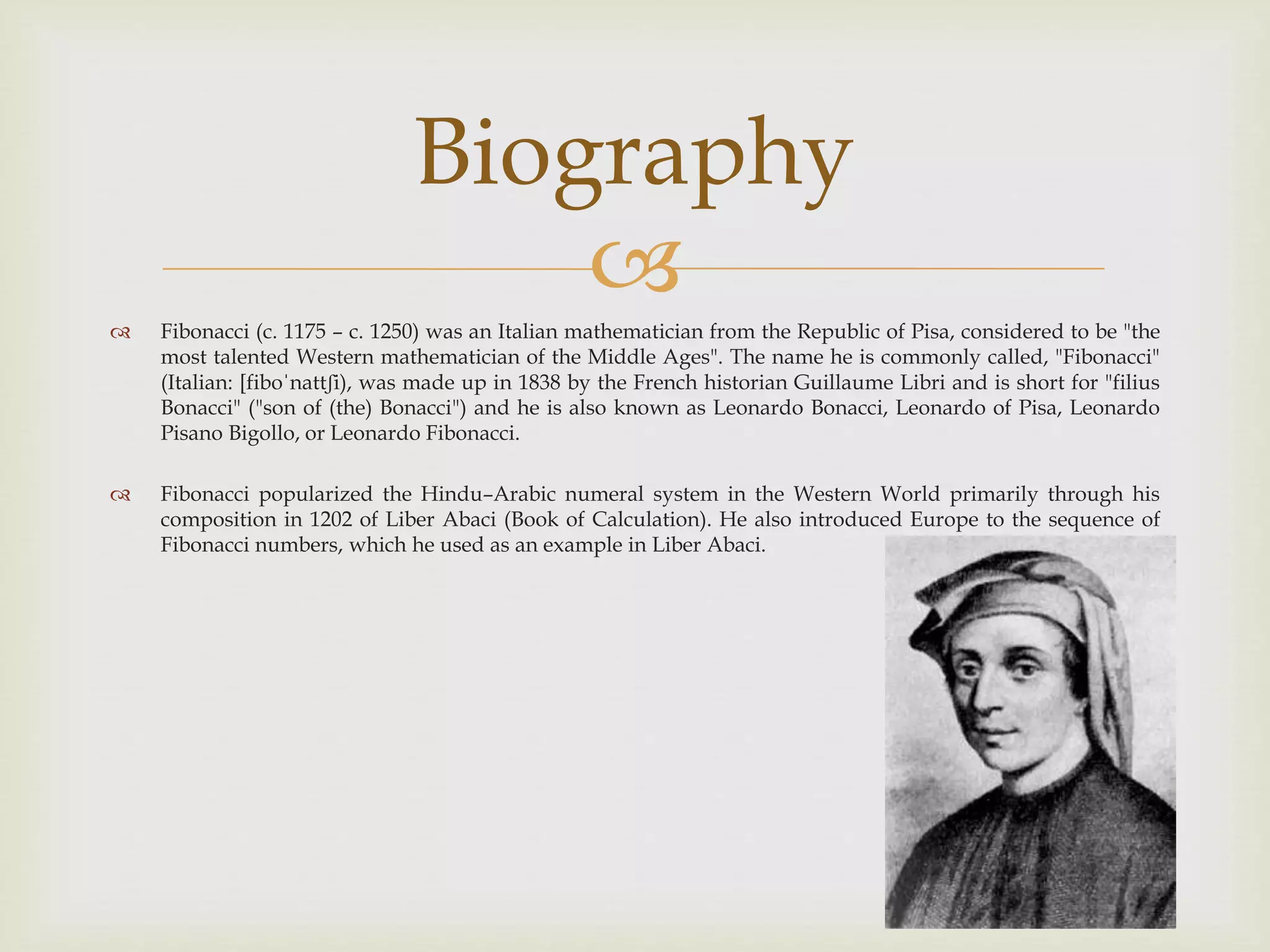 Biography

Fibonacci (c. 1175 – c. 1250) was an Italian mathematician from the Republic of Pisa, considered to be "the most talented Western mathematician of the Middle Ages". The name he is commonly called, "Fibonacci" (Italian: [fiboˈnattʃi), was made up in 1838 by the French historian Guillaume Libri and is short for "filius Bonacci" ("son of (the) Bonacci") and he is also known as Leonardo Bonacci, Leonardo of Pisa, Leonardo Pisano Bigollo, or Leonardo Fibonacci.

Fibonacci popularized the Hindu–Arabic numeral system in the Western World primarily through his composition in 1202 of Liber Abaci (Book of Calculation). He also introduced Europe to the sequence of Fibonacci numbers, which he used as an example in Liber Abaci.